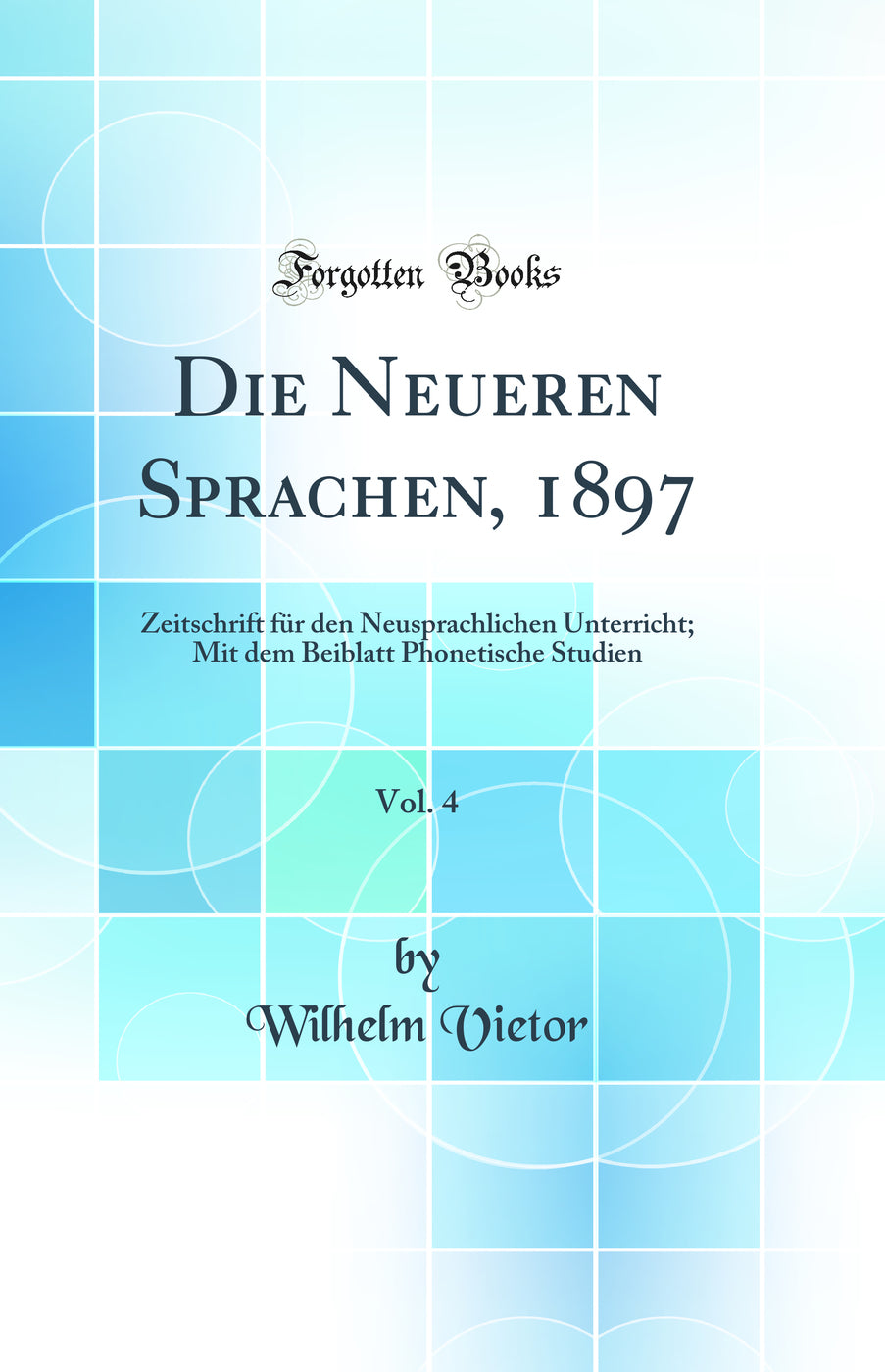 Forgotten Books

Die Neueren Sprachen, 1897

Zeitschrift für den Neusprachlichen Unterricht; Mit dem Beiblatt Phonetische Studien

Vol. 4

by

Wilhelm Vietor